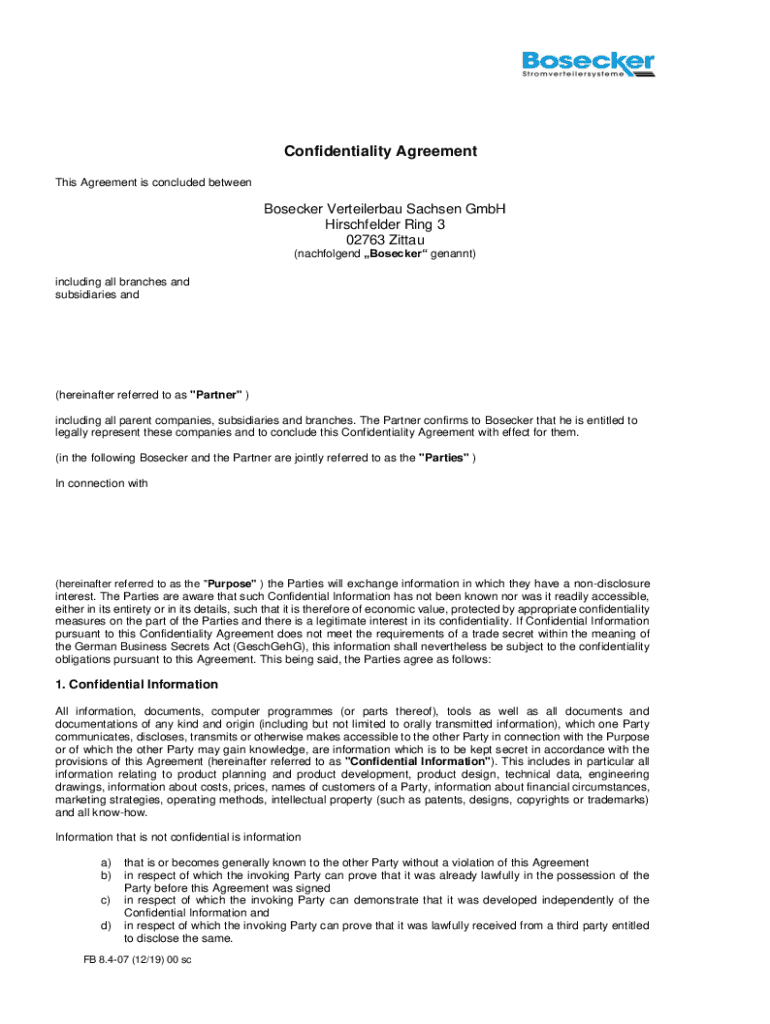 Bosecker
Stromverteilersysteme

Confidentiality Agreement

This Agreement is concluded between

Bosecker Verteilerbau Sachsen GmbH
Hirschfelder Ring 3
02763 Zittau
(nachfolgend „Bosecker“ genannt)

including all branches and subsidiaries and

(hereinafter referred to as "Partner" )

including all parent companies, subsidiaries and branches. The Partner confirms to Bosecker that he is entitled to legally represent these companies and to conclude this Confidentiality Agreement with effect for them.

(in the following Bosecker and the Partner are jointly referred to as the "Parties" )

In connection with

(hereinafter referred to as the "Purpose" ) the Parties will exchange information in which they have a non-disclosure interest. The Parties are aware that such Confidential Information has not been known nor was it readily accessible, either in its entirety or in its details, such that it is therefore of economic value, protected by appropriate confidentiality measures on the part of the Parties and there is a legitimate interest in its confidentiality. If Confidential Information pursuant to this Confidentiality Agreement does not meet the requirements of a trade secret within the meaning of the German Business Secrets Act (GeschGehG), this information shall nevertheless be subject to the confidentiality obligations pursuant to this Agreement. This being said, the Parties agree as follows:

1. Confidential Information

All information, documents, computer programmes (or parts thereof), tools as well as all documents and documentations of any kind and origin (including but not limited to orally transmitted information), which one Party communicates, discloses, transmits or otherwise makes accessible to the other Party in connection with the Purpose or of which the other Party may gain knowledge, are information which is to be kept secret in accordance with the provisions of this Agreement (hereinafter referred to as "Confidential Information"). This includes in particular all information relating to product planning and product development, product design, technical data, engineering drawings, information about costs, prices, names of customers of a Party, information about financial circumstances, marketing strategies, operating methods, intellectual property (such as patents, designs, copyrights or trademarks) and all know-how.

Information that is not confidential is information

a) that is or becomes generally known to the other Party without a violation of this Agreement
b) in respect of which the invoking Party can prove that it was already lawfully in the possession of the Party before this Agreement was signed
c) in respect of which the invoking Party can demonstrate that it was developed independently of the Confidential Information and
d) in respect of which the invoking Party can prove that it was lawfully received from a third party entitled to disclose the same.

FB 8.4-07 (12/19) 00 sc